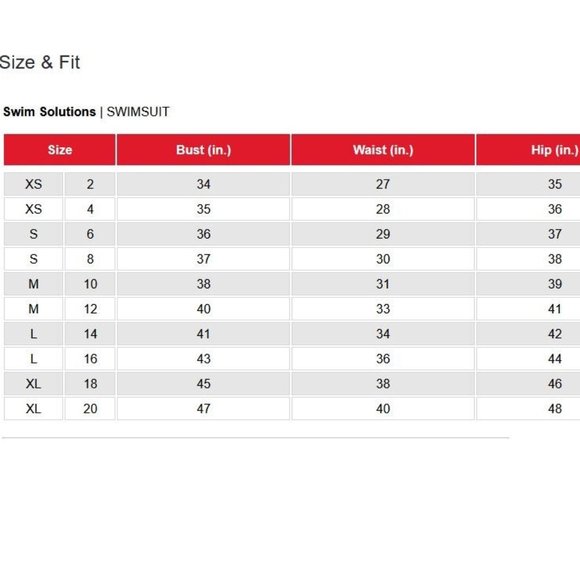 Size & Fit

Swim Solutions | SWIMSUIT

| Size | | Bust (in.) | Waist (in.) | Hip (in.) |
|---|---|---|---|---|
| XS | 2 | 34 | 27 | 35 |
| XS | 4 | 35 | 28 | 36 |
| S | 6 | 36 | 29 | 37 |
| S | 8 | 37 | 30 | 38 |
| M | 10 | 38 | 31 | 39 |
| M | 12 | 40 | 33 | 41 |
| L | 14 | 41 | 34 | 42 |
| L | 16 | 43 | 36 | 44 |
| XL | 18 | 45 | 38 | 46 |
| XL | 20 | 47 | 40 | 48 |